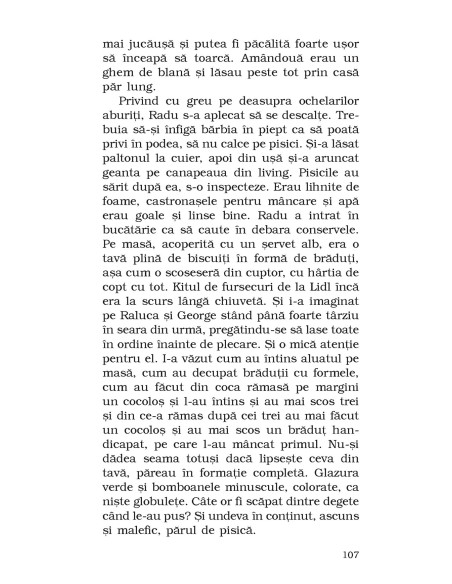 mai jucăușă și putea fi păcălită foarte ușor să înceapă să toarcă. Amândouă erau un ghem de blană și lăsau peste tot prin casă păr lung.

Privind cu greu pe deasupra ochelarilor aburiți, Radu s-a aplecat să se descalțe. Trebuia să-și înfigă bărbia în piept ca să poată privi în podea, să nu calce pe pisici. Și-a lăsat paltonul la cuier, apoi din ușă și-a aruncat geanta pe canapeaua din living. Pisicile au sărit după ea, s-o inspecteze. Erau lihnite de foame, castronașele pentru mâncare și apă erau goale și linse bine. Radu a intrat în bucătărie ca să caute în debara conservele. Pe masă, acoperită cu un șervet alb, era o tavă plină de biscuiți în formă de brăduți, așa cum o scoseseră din cuptor, cu hârtia de copt cu tot. Kitul de fursecuri de la Lidl încă era la scurs lângă chiuvetă. Și i-a imaginat pe Raluca și George stând până foarte târziu în seara din urmă, pregătindu-se să lase toate în ordine înainte de plecare. Și o mică atenție pentru el. I-a văzut cum au întins aluatul pe masă, cum au decupat brăduții cu formele, cum au făcut din coca rămasă pe margini un cocoloș și l-au întins și au mai scos trei și din ce-a rămas după cei trei au mai făcut un cocoloș și au mai scos un brăduț handicapat, pe care l-au mâncat primul. Nu-și dădea seama totuși dacă lipsește ceva din tavă, păreau în formație completă. Glazura verde și bomboanele minuscule, colorate, ca niște globulețe. Câte or fi scăpat dintre degete când le-au pus? Și undeva în conținut, ascuns și malefic, părul de pisică.

107